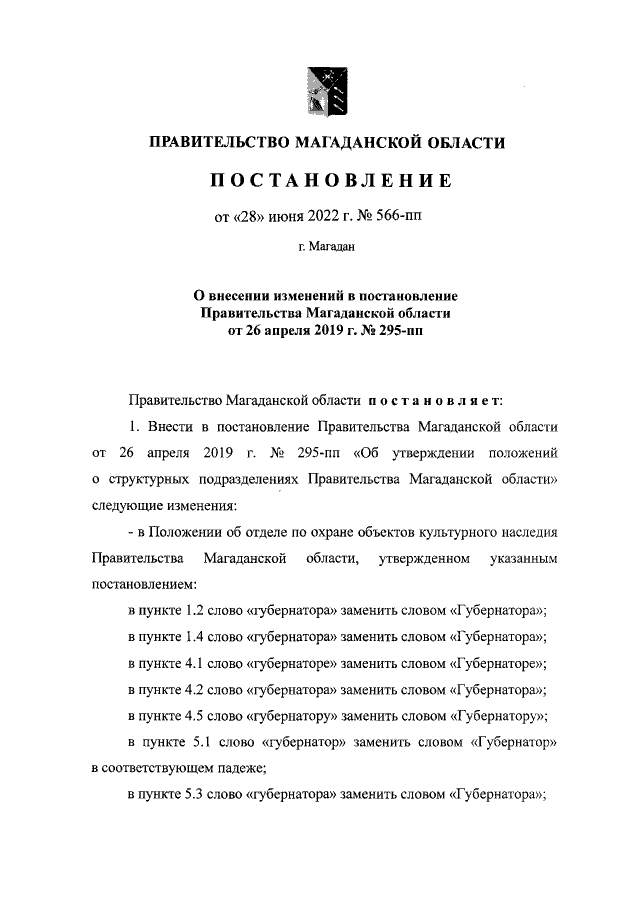 ПРАВИТЕЛЬСТВО МАГАДАНСКОЙ ОБЛАСТИ

ПОСТАНОВЛЕНИЕ

от «28» июня 2022 г. № 566-пп

г. Магадан

О внесении изменений в постановление Правительства Магаданской области от 26 апреля 2019 г. № 295-пп

Правительство Магаданской области постановляет:

1. Внести в постановление Правительства Магаданской области от 26 апреля 2019 г. № 295-пп «Об утверждении положений о структурных подразделениях Правительства Магаданской области» следующие изменения:

- в Положении об отделе по охране объектов культурного наследия Правительства Магаданской области, утвержденном указанным постановлением:

в пункте 1.2 слово «губернатора» заменить словом «Губернатора»;

в пункте 1.4 слово «губернатора» заменить словом «Губернатора»;

в пункте 4.1 слово «губернаторе» заменить словом «Губернаторе»;

в пункте 4.2 слово «губернатора» заменить словом «Губернатора»;

в пункте 4.5 слово «губернатору» заменить словом «Губернатору»;

в пункте 5.1 слово «губернатор» заменить словом «Губернатор» в соответствующем падеже;

в пункте 5.3 слово «губернатора» заменить словом «Губернатора»;